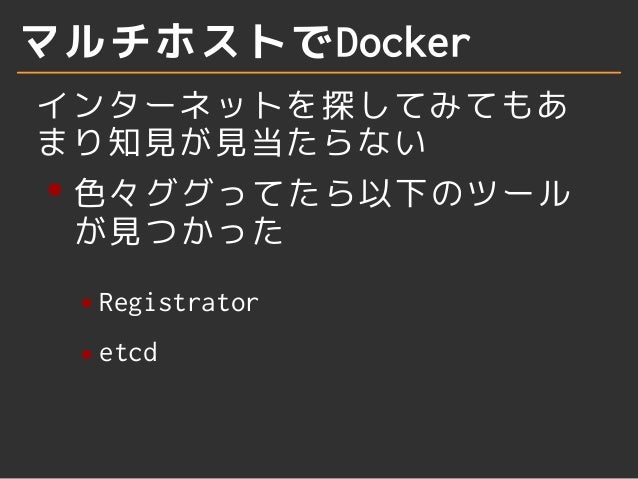 マルチホストでDocker

インターネットを探してみてもあまり知見が見当たらない

• 色々ググってたら以下のツールが見つかった

• Registrator

• etcd